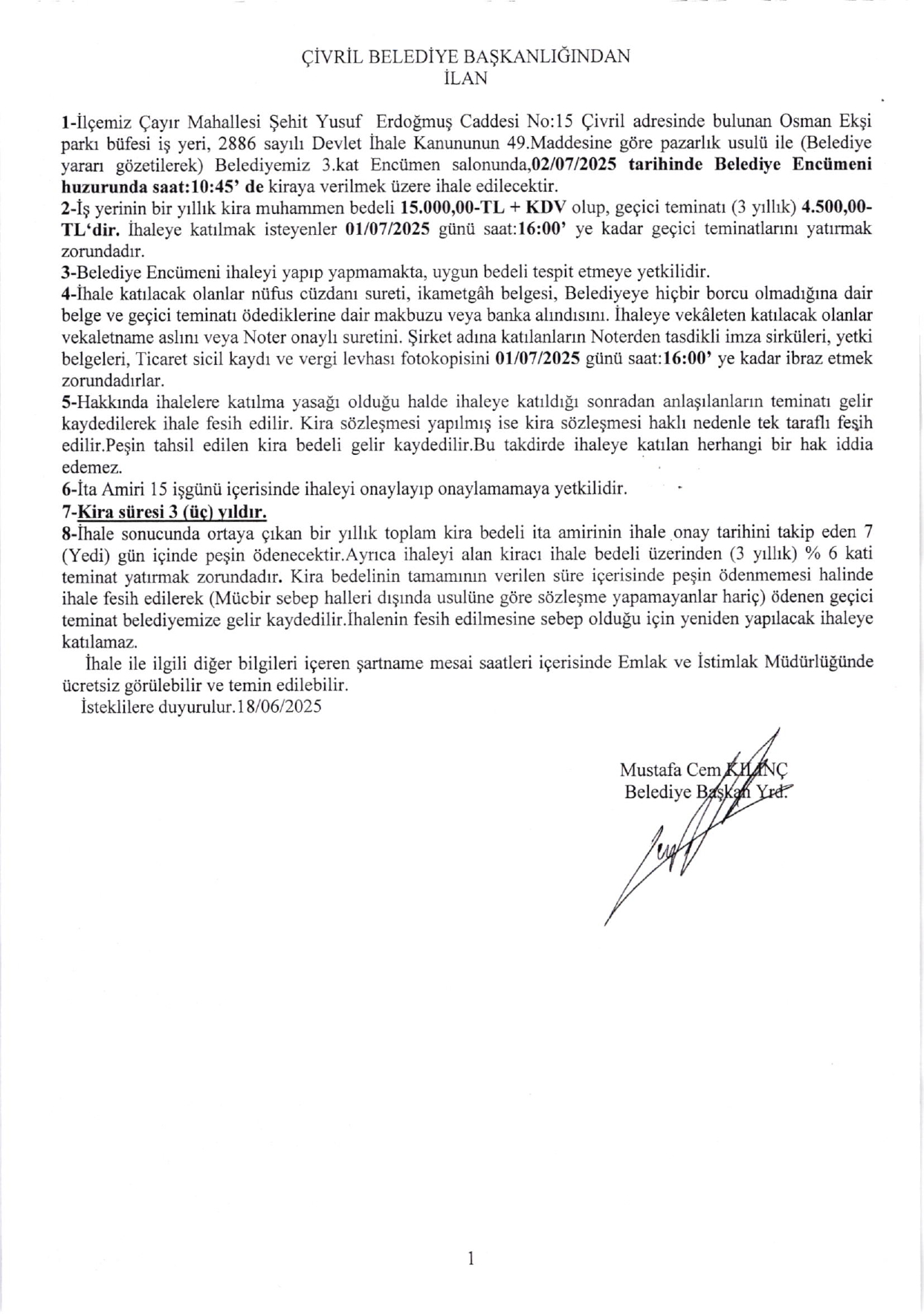 ÇİVRİL BELEDİYE BAŞKANLIĞINDAN
İLAN

1-İlçemiz Çayır Mahallesi Şehit Yusuf Erdoğmuş Caddesi No:15 Çivril adresinde bulunan Osman Ekşi parkı büfesi iş yeri, 2886 sayılı Devlet İhale Kanununun 49.Maddesine göre pazarlık usulü ile (Belediye yararı gözetilerek) Belediyemiz 3.kat Encümen salonunda,02/07/2025 tarihinde Belediye Encümeni huzurunda saat:10:45' de kiraya verilmek üzere ihale edilecektir.
2-İş yerinin bir yıllık kira muhammen bedeli 15.000,00-TL + KDV olup, geçici teminatı (3 yıllık) 4.500,00-TL'dir. İhaleye katılmak isteyenler 01/07/2025 günü saat:16:00' ye kadar geçici teminatlarını yatırmak zorundadır.
3-Belediye Encümeni ihaleyi yapıp yapmamakta, uygun bedeli tespit etmeye yetkilidir.
4-İhale katılacak olanlar nüfus cüzdanı sureti, ikametgâh belgesi, Belediyeye hiçbir borcu olmadığına dair belge ve geçici teminatı ödediklerine dair makbuzu veya banka alındısını. İhaleye vekâleten katılacak olanlar vekaletname aslını veya Noter onaylı suretini. Şirket adına katılanların Noterden tasdikli imza sirküleri, yetki belgeleri, Ticaret sicil kaydı ve vergi levhası fotokopisini 01/07/2025 günü saat:16:00' ye kadar ibraz etmek zorundadırlar.
5-Hakkında ihalelere katılma yasağı olduğu halde ihaleye katıldığı sonradan anlaşılanların teminatı gelir kaydedilerek ihale fesih edilir. Kira sözleşmesi yapılmış ise kira sözleşmesi haklı nedenle tek taraflı feşih edilir.Peşin tahsil edilen kira bedeli gelir kaydedilir.Bu takdirde ihaleye katılan herhangi bir hak iddia edemez.
6-İta Amiri 15 işgünü içerisinde ihaleyi onaylayıp onaylamamaya yetkilidir.
7-Kira süresi 3 (üç) yıldır.
8-İhale sonucunda ortaya çıkan bir yıllık toplam kira bedeli ita amirinin ihale onay tarihini takip eden 7 (Yedi) gün içinde peşin ödenecektir.Ayrıca ihaleyi alan kiracı ihale bedeli üzerinden (3 yıllık) % 6 kati teminat yatırmak zorundadır. Kira bedelinin tamamının verilen süre içerisinde peşin ödenmemesi halinde ihale fesih edilerek (Mücbir sebep halleri dışında usulüne göre sözleşme yapamayanlar hariç) ödenen geçici teminat belediyemize gelir kaydedilir.İhalenin fesih edilmesine sebep olduğu için yeniden yapılacak ihaleye katılamaz.
İhale ile ilgili diğer bilgileri içeren şartname mesai saatleri içerisinde Emlak ve İstimlak Müdürlüğünde ücretsiz görülebilir ve temin edilebilir.
İsteklilere duyurulur.18/06/2025

Mustafa Cem KILINÇ
Belediye Başkan Yrd.

1